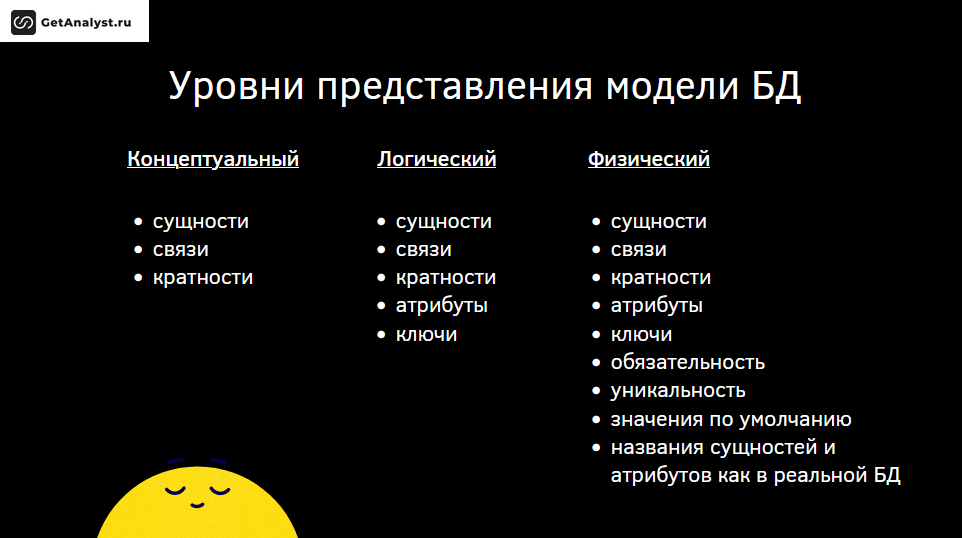 GetAnalyst.ru

Уровни представления модели БД

Концептуальный

• сущности
• связи
• кратности

Логический

• сущности
• связи
• кратности
• атрибуты
• ключи

Физический

• сущности
• связи
• кратности
• атрибуты
• ключи
• обязательность
• уникальность
• значения по умолчанию
• названия сущностей и атрибутов как в реальной БД